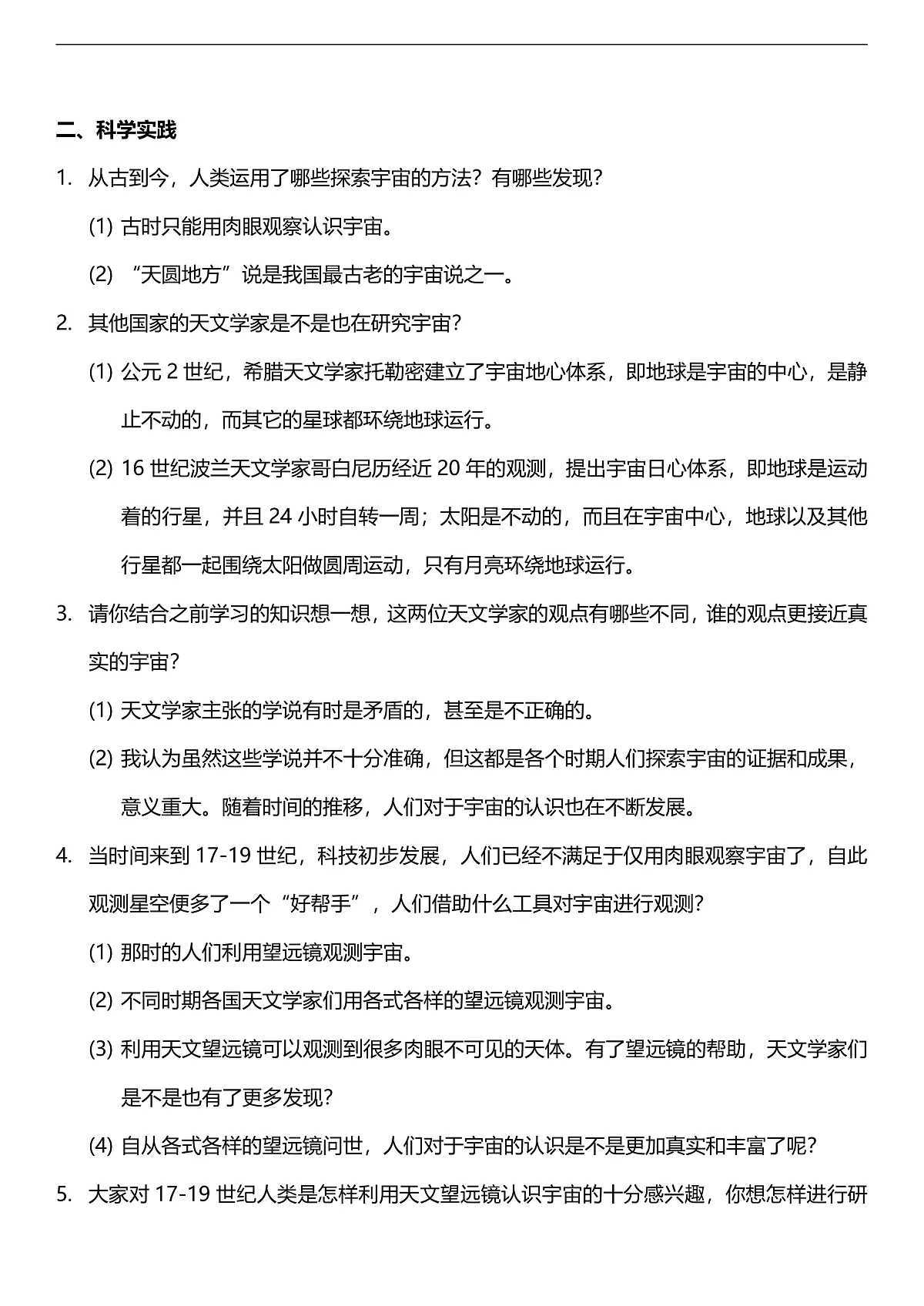 二、科学实践

1. 从古到今，人类运用了哪些探索宇宙的方法？有哪些发现？

(1) 古时只能用肉眼观察认识宇宙。

(2) “天圆地方”说是我国最古老的宇宙说之一。

2. 其他国家的天文学家是不是也在研究宇宙？

(1) 公元2世纪，希腊天文学家托勒密建立了宇宙地心体系，即地球是宇宙的中心，是静止不动的，而其它的星球都环绕地球运行。

(2) 16世纪波兰天文学家哥白尼历经近20年的观测，提出宇宙日心体系，即地球是运动着的行星，并且24小时自转一周；太阳是不动的，而且在宇宙中心，地球以及其他行星都一起围绕太阳做圆周运动，只有月亮环绕地球运行。

3. 请你结合之前学习的知识想一想，这两位天文学家的观点有哪些不同，谁的观点更接近真实的宇宙？

(1) 天文学家主张的学说有时是矛盾的，甚至是不正确的。

(2) 我认为虽然这些学说并不十分准确，但这都是各个时期人们探索宇宙的证据和成果，意义重大。随着时间的推移，人们对于宇宙的认识也在不断发展。

4. 当时间来到17-19世纪，科技初步发展，人们已经不满足于仅用肉眼观察宇宙了，自此观测星空便多了一个“好帮手”，人们借助什么工具对宇宙进行观测？

(1) 那时的人们利用望远镜观测宇宙。

(2) 不同时期各国天文学家们用各式各样的望远镜观测宇宙。

(3) 利用天文望远镜可以观测到很多肉眼不可见的天体。有了望远镜的帮助，天文学家们是不是也有了更多发现？

(4) 自从各式各样的望远镜问世，人们对于宇宙的认识是不是更加真实和丰富了呢？

5. 大家对17-19世纪人类是怎样利用天文望远镜认识宇宙的十分感兴趣，你想怎样进行研